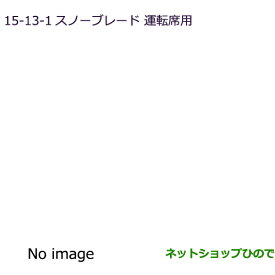 15-13-1 スノーブレード 運転席用

No image

ネットショップひので